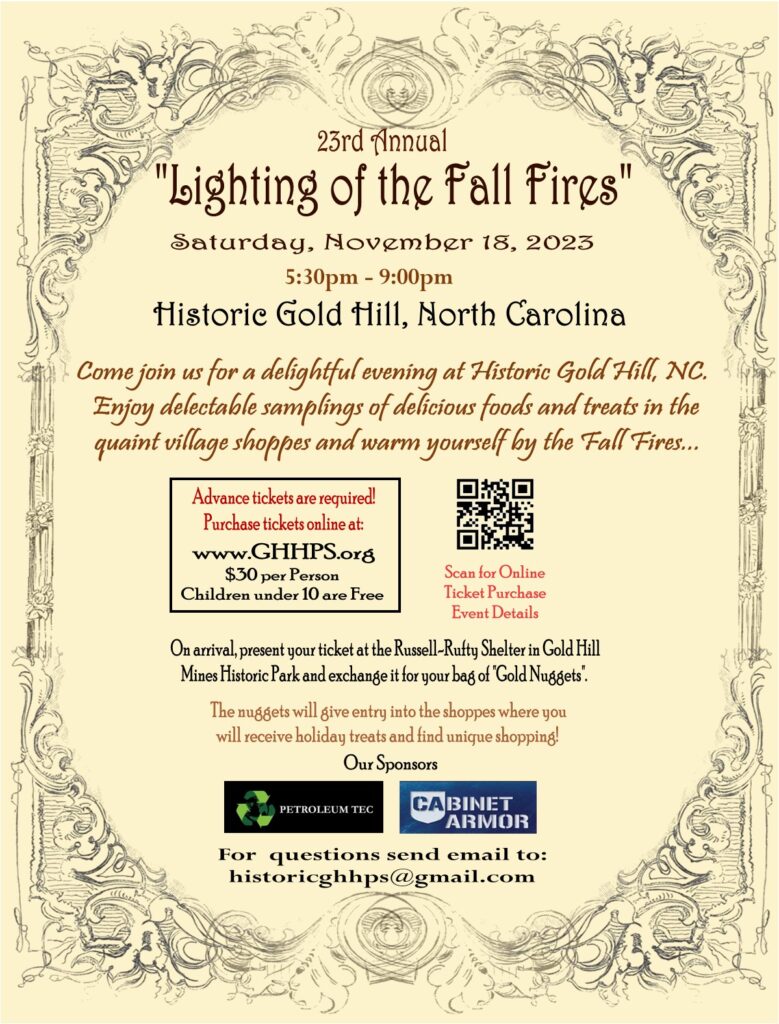 23rd Annual
"Lighting of the Fall Fires"

Saturday, November 18, 2023

5:30pm - 9:00pm

Historic Gold Hill, North Carolina

Come join us for a delightful evening at Historic Gold Hill, NC. Enjoy delectable samplings of delicious foods and treats in the quaint village shoppes and warm yourself by the Fall Fires...

Advance tickets are required!
Purchase tickets online at:
www.GHHPS.org
$30 per Person
Children under 10 are Free

Scan for Online Ticket Purchase Event Details

On arrival, present your ticket at the Russell-Rufty Shelter in Gold Hill Mines Historic Park and exchange it for your bag of "Gold Nuggets".

The nuggets will give entry into the shoppes where you will receive holiday treats and find unique shopping!

Our Sponsors

PETROLEUM TEC

CABINET ARMOR

For questions send email to:
historicghhps@gmail.com